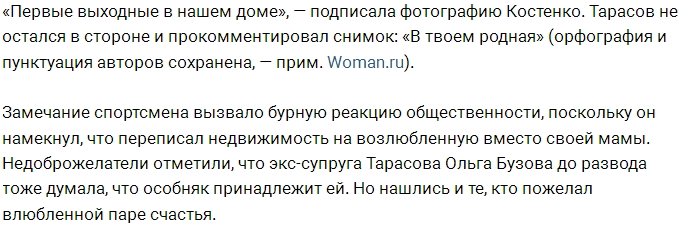 «Первые выходные в нашем доме», — подписала фотографию Костенко. Тарасов не остался в стороне и прокомментировал снимок: «В твоем родная» (орфография и пунктуация авторов сохранена, — прим. Woman.ru).

Замечание спортсмена вызвало бурную реакцию общественности, поскольку он намекнул, что переписал недвижимость на возлюбленную вместо своей мамы. Недоброжелатели отметили, что экс-супруга Тарасова Ольга Бузова до развода тоже думала, что особняк принадлежит ей. Но нашлись и те, кто пожелал влюбленной паре счастья.